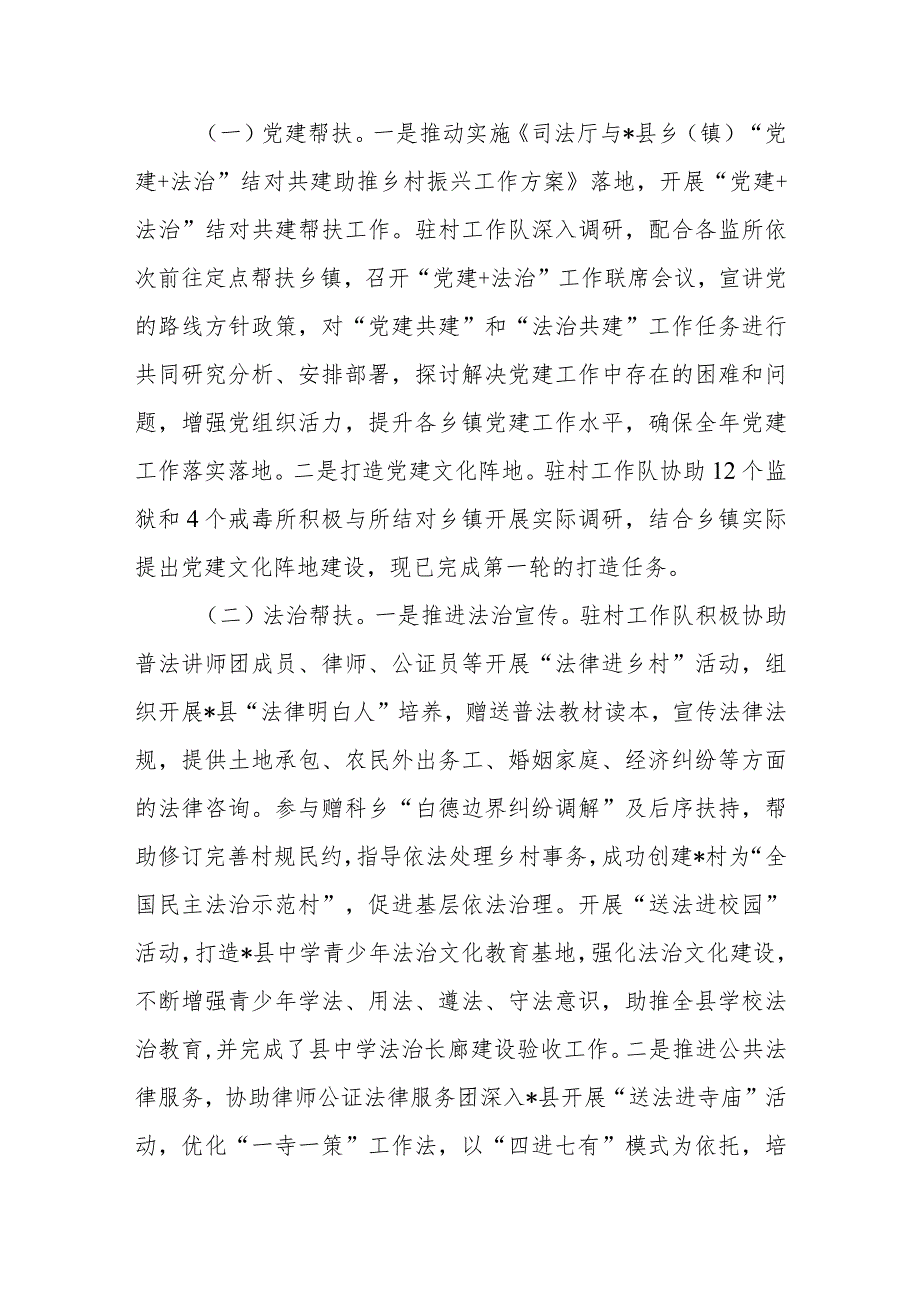 （一）党建帮扶。一是推动实施《司法厅与*县乡（镇）“党建+法治”结对共建助推乡村振兴工作方案》落地，开展“党建+法治”结对共建帮扶工作。驻村工作队深入调研，配合各监所依次前往定点帮扶乡镇，召开“党建+法治”工作联席会议，宣讲党的路线方针政策，对“党建共建”和“法治共建”工作任务进行共同研究分析、安排部署，探讨解决党建工作中存在的困难和问题，增强党组织活力，提升各乡镇党建工作水平，确保全年党建工作落实落地。二是打造党建文化阵地。驻村工作队协助12个监狱和4个戒毒所积极与所结对乡镇开展实际调研，结合乡镇实际提出党建文化阵地建设，现已完成第一轮的打造任务。

（二）法治帮扶。一是推进法治宣传。驻村工作队积极协助普法讲师团成员、律师、公证员等开展“法律进乡村”活动，组织开展*县“法律明白人”培养，赠送普法教材读本，宣传法律法规，提供土地承包、农民外出务工、婚姻家庭、经济纠纷等方面的法律咨询。参与赠科乡“白德边界纠纷调解”及后序扶持，帮助修订完善村规民约，指导依法处理乡村事务，成功创建*村为“全国民主法治示范村”，促进基层依法治理。开展“送法进校园”活动，打造*县中学青少年法治文化教育基地，强化法治文化建设，不断增强青少年学法、用法、遵法、守法意识，助推全县学校法治教育，并完成了县中学法治长廊建设验收工作。二是推进公共法律服务，协助律师公证法律服务团深入*县开展“送法进寺庙”活动，优化“一寺一策”工作法，以“四进七有”模式为依托，培